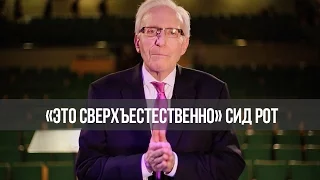 «ЭТО СВЕРХЪЕСТЕСТВЕННО» СИД РОТ